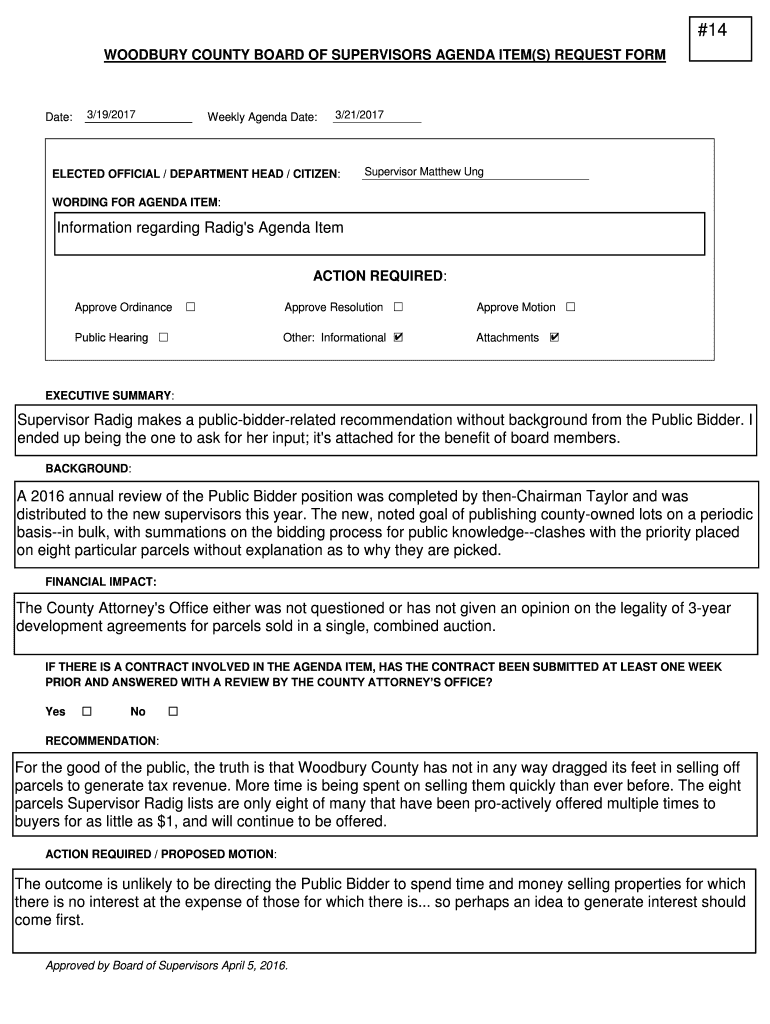 #14

WOODBURY COUNTY BOARD OF SUPERVISORS AGENDA ITEM(S) REQUEST FORM

Date: 3/19/2017 Weekly Agenda Date: 3/21/2017

ELECTED OFFICIAL / DEPARTMENT HEAD / CITIZEN: Supervisor Matthew Ung

WORDING FOR AGENDA ITEM:

Information regarding Radig's Agenda Item

ACTION REQUIRED:

Approve Ordinance ☐ Approve Resolution ☐ Approve Motion ☐

Public Hearing ☐ Other: Informational ☑ Attachments ☑

EXECUTIVE SUMMARY:

Supervisor Radig makes a public-bidder-related recommendation without background from the Public Bidder. I ended up being the one to ask for her input; it's attached for the benefit of board members.

BACKGROUND:

A 2016 annual review of the Public Bidder position was completed by then-Chairman Taylor and was distributed to the new supervisors this year. The new, noted goal of publishing county-owned lots on a periodic basis--in bulk, with summations on the bidding process for public knowledge--clashes with the priority placed on eight particular parcels without explanation as to why they are picked.

FINANCIAL IMPACT:

The County Attorney's Office either was not questioned or has not given an opinion on the legality of 3-year development agreements for parcels sold in a single, combined auction.

IF THERE IS A CONTRACT INVOLVED IN THE AGENDA ITEM, HAS THE CONTRACT BEEN SUBMITTED AT LEAST ONE WEEK PRIOR AND ANSWERED WITH A REVIEW BY THE COUNTY ATTORNEY'S OFFICE?

Yes ☐ No ☐

RECOMMENDATION:

For the good of the public, the truth is that Woodbury County has not in any way dragged its feet in selling off parcels to generate tax revenue. More time is being spent on selling them quickly than ever before. The eight parcels Supervisor Radig lists are only eight of many that have been pro-actively offered multiple times to buyers for as little as $1, and will continue to be offered.

ACTION REQUIRED / PROPOSED MOTION:

The outcome is unlikely to be directing the Public Bidder to spend time and money selling properties for which there is no interest at the expense of those for which there is... so perhaps an idea to generate interest should come first.

Approved by Board of Supervisors April 5, 2016.